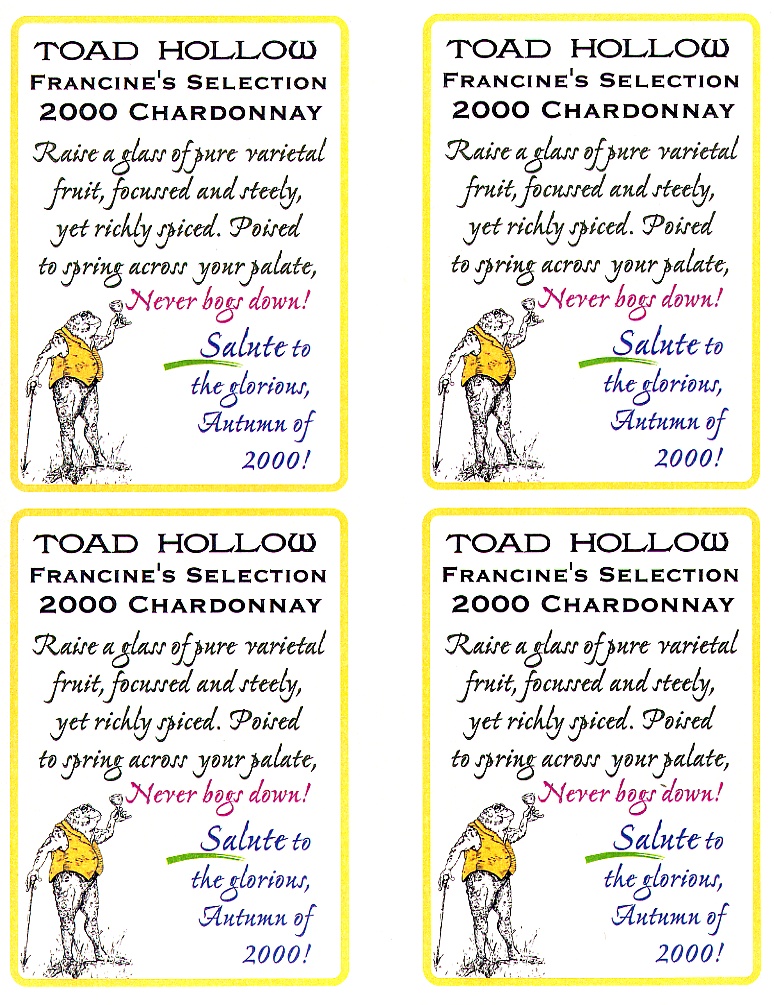 TOAD HOLLOW
FRANCINE'S SELECTION
2000 CHARDONNAY

Raise a glass of pure varietal fruit, focussed and steely, yet richly spiced. Poised to spring across your palate, Never bogs down!

Salute to the glorious, Autumn of 2000!

TOAD HOLLOW
FRANCINE'S SELECTION
2000 CHARDONNAY

Raise a glass of pure varietal fruit, focussed and steely, yet richly spiced. Poised to spring across your palate, Never bogs down!

Salute to the glorious, Autumn of 2000!

TOAD HOLLOW
FRANCINE'S SELECTION
2000 CHARDONNAY

Raise a glass of pure varietal fruit, focussed and steely, yet richly spiced. Poised to spring across your palate, Never bogs down!

Salute to the glorious, Autumn of 2000!

TOAD HOLLOW
FRANCINE'S SELECTION
2000 CHARDONNAY

Raise a glass of pure varietal fruit, focussed and steely, yet richly spiced. Poised to spring across your palate, Never bogs down!

Salute to the glorious, Autumn of 2000!